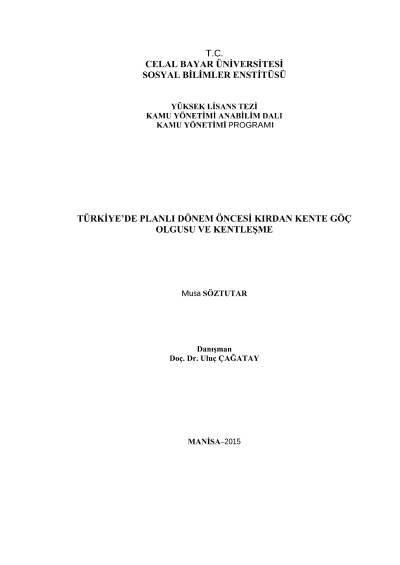 T.C.
CELAL BAYAR ÜNİVERSİTESİ
SOSYAL BİLİMLER ENSTİTÜSÜ

YÜKSEK LİSANS TEZİ
KAMU YÖNETİMİ ANABİLİM DALI
KAMU YÖNETİMİ PROGRAMI

TÜRKİYE'DE PLANLI DÖNEM ÖNCESİ KIRDAN KENTE GÖÇ OLGUSU VE KENTLEŞME

Musa SÖZTUTAR

Danışman
Doç. Dr. Uluç ÇAĞATAY

MANİSA–2015